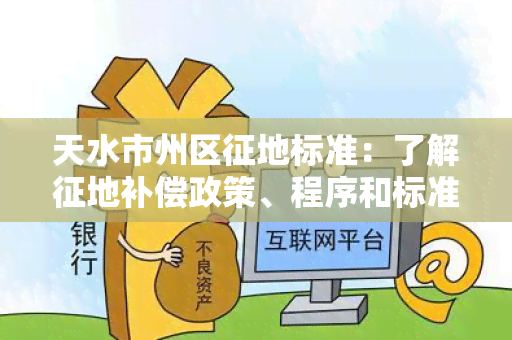 天水市州区征地标准：了解征地补偿政策、程序和标准

银行

不良资产

互联网平台

@